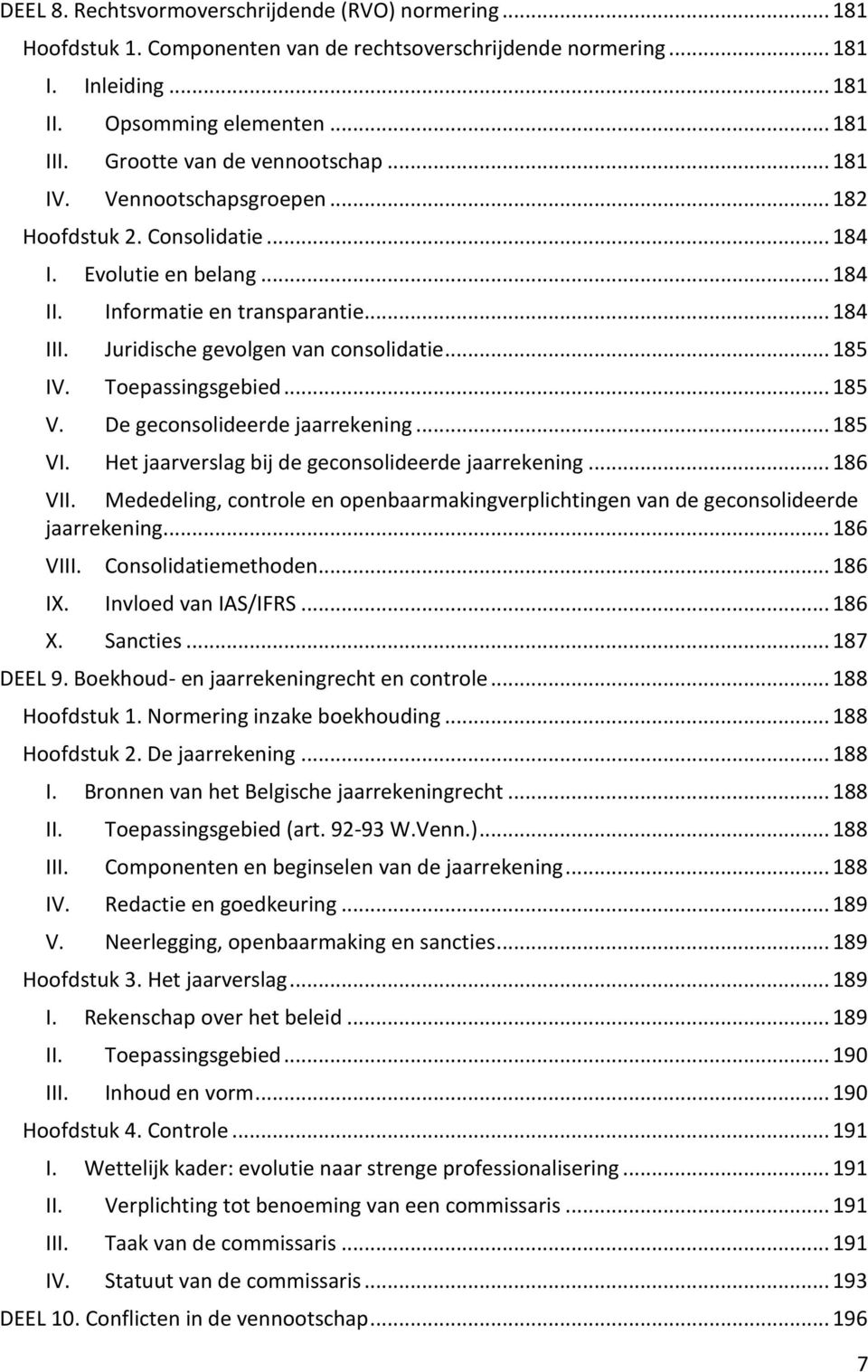 DEEL 8. Rechtsvormoverschrijdende (RVO) normering ... 181
Hoofdstuk 1. Componenten van de rechtsoverschrijdende normering ... 181
I. Inleiding ... 181
II. Opsomming elementen ... 181
III. Grootte van de vennootschap ... 181
IV. Vennootschapsgroepen ... 182
Hoofdstuk 2. Consolidatie ... 184
I. Evolutie en belang ... 184
II. Informatie en transparantie ... 184
III. Juridische gevolgen van consolidatie ... 185
IV. Toepassingsgebied ... 185
V. De geconsolideerde jaarrekening ... 185
VI. Het jaarverslag bij de geconsolideerde jaarrekening ... 186
VII. Mededeling, controle en openbaarmakingverplichtingen van de geconsolideerde jaarrekening ... 186
VIII. Consolidatiemethoden ... 186
IX. Invloed van IAS/IFRS ... 186
X. Sancties ... 187
DEEL 9. Boekhoud- en jaarrekeningrecht en controle ... 188
Hoofdstuk 1. Normering inzake boekhouding ... 188
Hoofdstuk 2. De jaarrekening ... 188
I. Bronnen van het Belgische jaarrekeningrecht ... 188
II. Toepassingsgebied (art. 92-93 W.Venn.) ... 188
III. Componenten en beginselen van de jaarrekening ... 188
IV. Redactie en goedkeuring ... 189
V. Neerlegging, openbaarmaking en sancties ... 189
Hoofdstuk 3. Het jaarverslag ... 189
I. Rekenschap over het beleid ... 189
II. Toepassingsgebied ... 190
III. Inhoud en vorm ... 190
Hoofdstuk 4. Controle ... 191
I. Wettelijk kader: evolutie naar strenge professionalisering ... 191
II. Verplichting tot benoeming van een commissaris ... 191
III. Taak van de commissaris ... 191
IV. Statuut van de commissaris ... 193
DEEL 10. Conflicten in de vennootschap ... 196

7